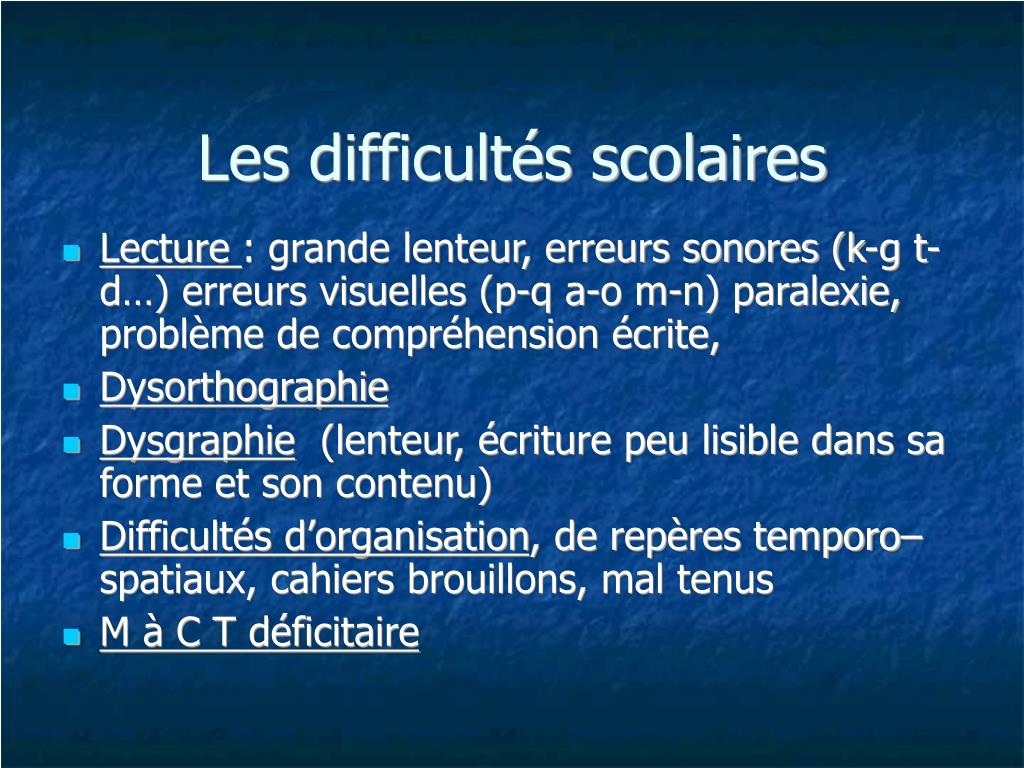 Les difficultés scolaires

- Lecture : grande lenteur, erreurs sonores (k-g t-d…) erreurs visuelles (p-q a-o m-n) paralexie, problème de compréhension écrite,
- Dysorthographie
- Dysgraphie (lenteur, écriture peu lisible dans sa forme et son contenu)
- Difficultés d’organisation, de repères temporo–spatiaux, cahiers brouillons, mal tenus
- M à C T déficitaire